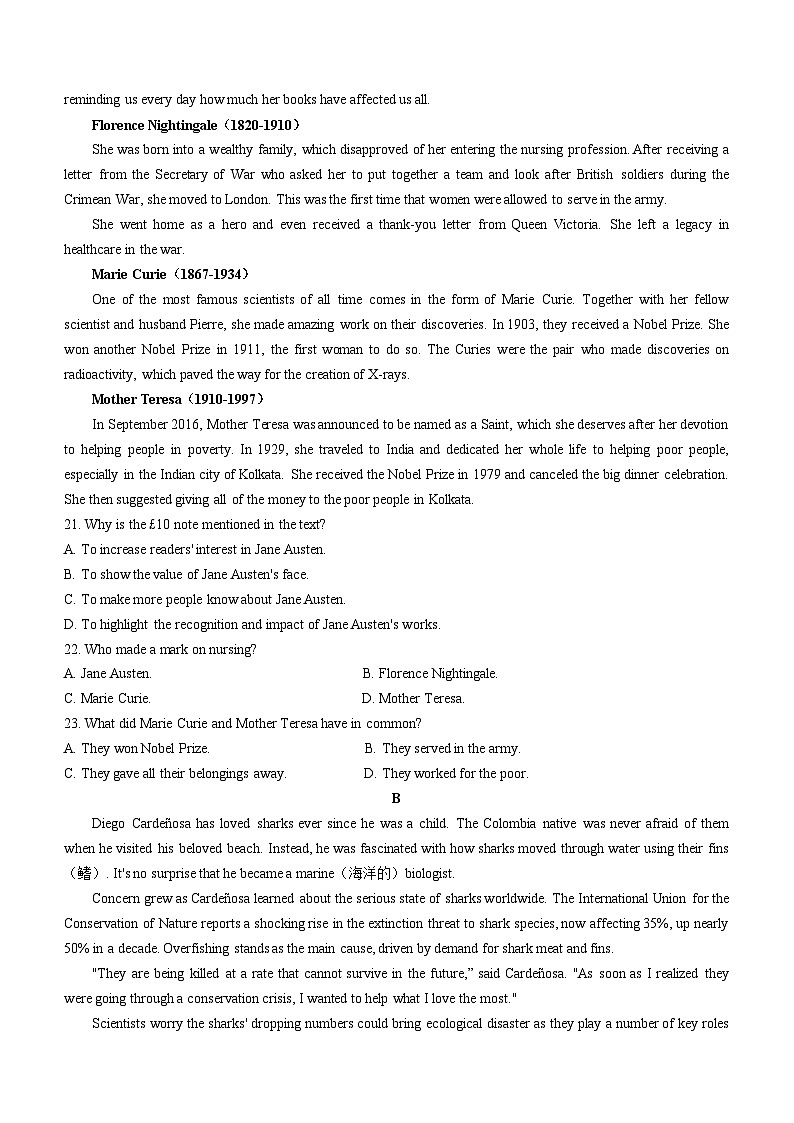 reminding us every day how much her books have affected us all.

Florence Nightingale（1820-1910）

She was born into a wealthy family, which disapproved of her entering the nursing profession. After receiving a letter from the Secretary of War who asked her to put together a team and look after British soldiers during the Crimean War, she moved to London. This was the first time that women were allowed to serve in the army.

She went home as a hero and even received a thank-you letter from Queen Victoria. She left a legacy in healthcare in the war.

Marie Curie（1867-1934）

One of the most famous scientists of all time comes in the form of Marie Curie. Together with her fellow scientist and husband Pierre, she made amazing work on their discoveries. In 1903, they received a Nobel Prize. She won another Nobel Prize in 1911, the first woman to do so. The Curies were the pair who made discoveries on radioactivity, which paved the way for the creation of X-rays.

Mother Teresa（1910-1997）

In September 2016, Mother Teresa was announced to be named as a Saint, which she deserves after her devotion to helping people in poverty. In 1929, she traveled to India and dedicated her whole life to helping poor people, especially in the Indian city of Kolkata. She received the Nobel Prize in 1979 and canceled the big dinner celebration. She then suggested giving all of the money to the poor people in Kolkata.

21. Why is the £10 note mentioned in the text?
A. To increase readers' interest in Jane Austen.
B. To show the value of Jane Austen's face.
C. To make more people know about Jane Austen.
D. To highlight the recognition and impact of Jane Austen's works.

22. Who made a mark on nursing?
A. Jane Austen.
B. Florence Nightingale.
C. Marie Curie.
D. Mother Teresa.

23. What did Marie Curie and Mother Teresa have in common?
A. They won Nobel Prize.
B. They served in the army.
C. They gave all their belongings away.
D. They worked for the poor.

B

Diego Cardeñosa has loved sharks ever since he was a child. The Colombia native was never afraid of them when he visited his beloved beach. Instead, he was fascinated with how sharks moved through water using their fins（鳍）. It's no surprise that he became a marine（海洋的）biologist.

Concern grew as Cardeñosa learned about the serious state of sharks worldwide. The International Union for the Conservation of Nature reports a shocking rise in the extinction threat to shark species, now affecting 35%, up nearly 50% in a decade. Overfishing stands as the main cause, driven by demand for shark meat and fins.

"They are being killed at a rate that cannot survive in the future," said Cardeñosa. "As soon as I realized they were going through a conservation crisis, I wanted to help what I love the most."

Scientists worry the sharks' dropping numbers could bring ecological disaster as they play a number of key roles